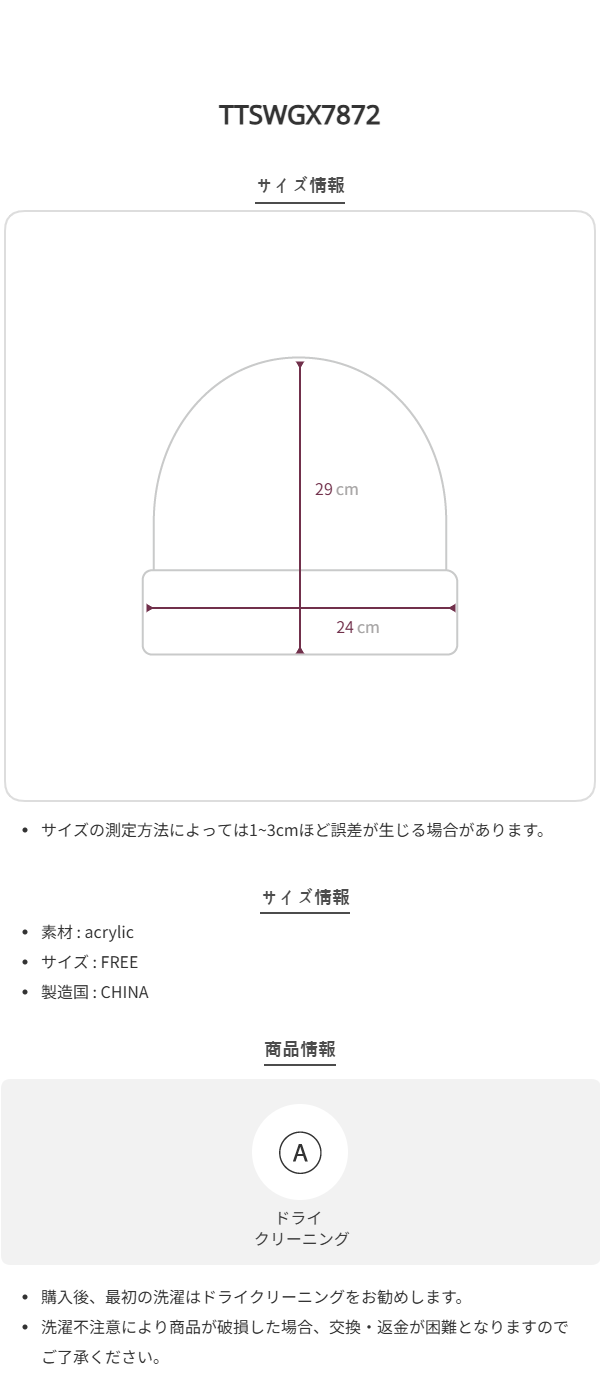 TTSWGX7872

サイズ情報

29 cm

24 cm

• サイズの測定方法によっては1~3cmほど誤差が生じる場合があります。

サイズ情報

• 素材 : acrylic
• サイズ : FREE
• 製造国 : CHINA

商品情報

A

ドライ
クリーニング

• 購入後、最初の洗濯はドライクリーニングをお勧めします。
• 洗濯不注意により商品が破損した場合、交換・返金が困難となりますのでご了承ください。